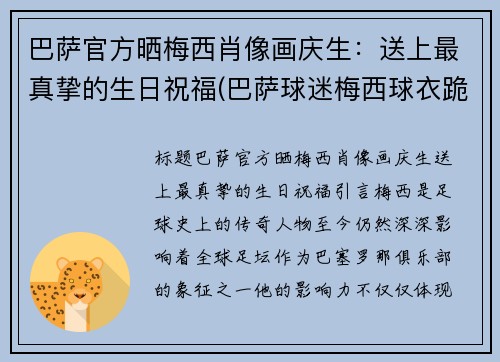 巴萨官方晒梅西肖像画庆生：送上最真挚的生日祝福(巴萨球迷梅西球衣跪

标题巴萨官方晒梅西肖像画庆生送上最真挚的生日祝福引言梅西是足球史上的传奇人物至今仍然深深影响着全球足坛作为巴塞罗那俱乐部的象征之一他的影响力不仅仅体现